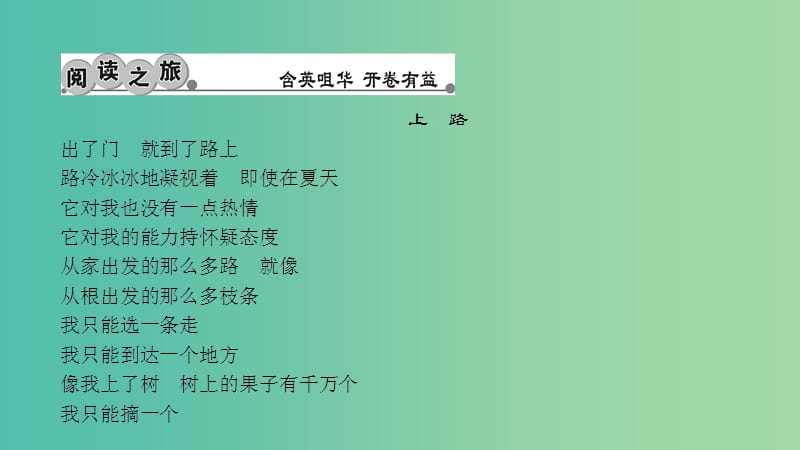 阅读之旅　含英咀华　开卷有益

上　路

出了门　就到了路上
路冷冰冰地凝视着　即使在夏天
它对我也没有一点热情
它对我的能力持怀疑态度
从家出发的那么多路　就像
从根出发的那么多枝条
我只能选一条走
我只能到达一个地方
像我上了树　树上的果子有千万个
我只能摘一个